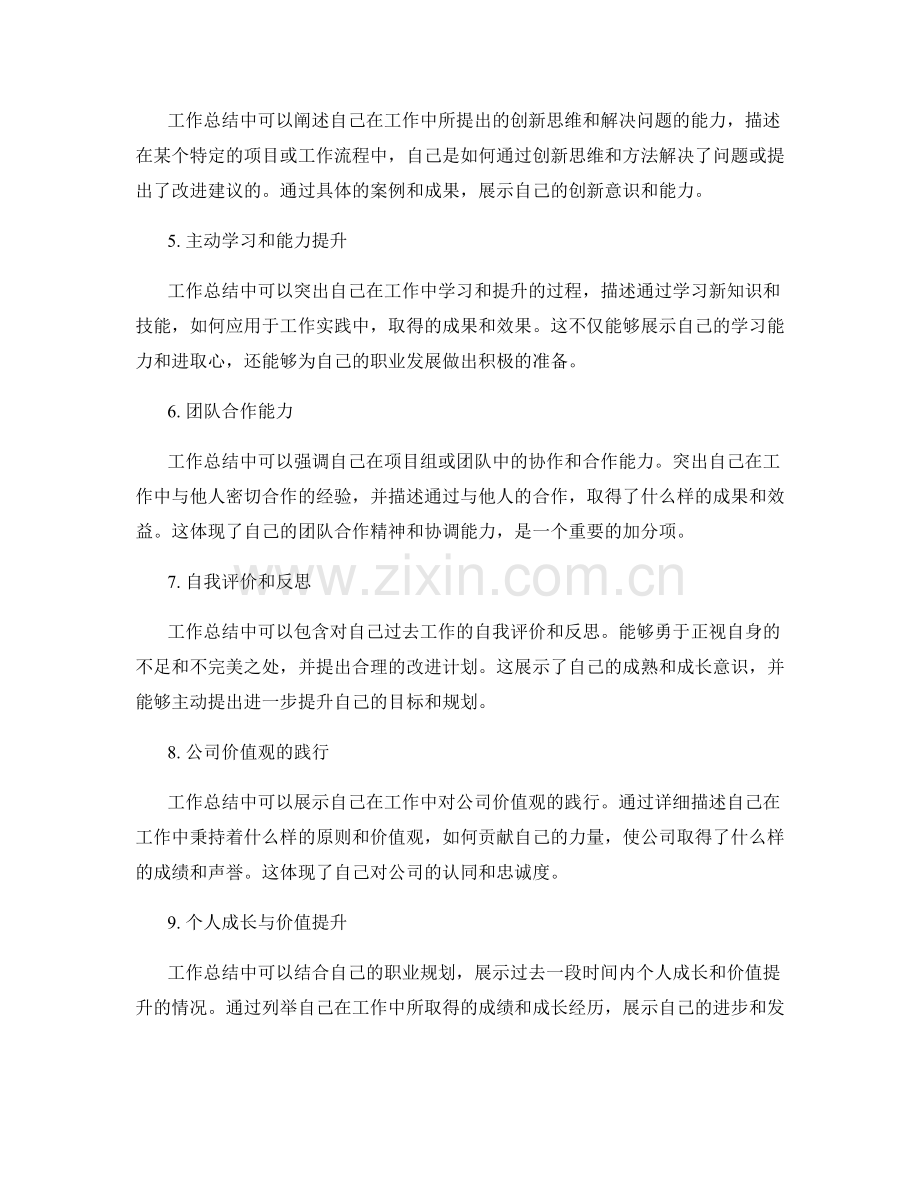 工作总结中可以阐述自己在工作中所提出的创新思维和解决问题的能力，描述在某个特定的项目或工作流程中，自己是如何通过创新思维和方法解决了问题或提出了改进建议的。通过具体的案例和成果，展示自己的创新意识和能力。

5. 主动学习和能力提升

工作总结中可以突出自己在工作中学习和提升的过程，描述通过学习新知识和技能，如何应用于工作实践中，取得的成果和效果。这不仅能够展示自己的学习能力和进取心，还能够为自己的职业发展做出积极的准备。

6. 团队合作能力

工作总结中可以强调自己在项目组或团队中的协作和合作能力。突出自己在工作中与他人密切合作的经验，并描述通过与他人的合作，取得了什么样的成果和效益。这体现了自己的团队合作精神和协调能力，是一个重要的加分项。

7. 自我评价和反思

www.zixin.com.cn

工作总结中可以包含对自己过去工作的自我评价和反思。能够勇于正视自身的不足和不完美之处，并提出合理的改进计划。这展示了自己的成熟和成长意识，并能够主动提出进一步提升自己的目标和规划。

8. 公司价值观的践行

工作总结中可以展示自己在工作中对公司价值观的践行。通过详细描述自己在工作中秉持着什么样的原则和价值观，如何贡献自己的力量，使公司取得了什么样的成绩和声誉。这体现了自己对公司的认同和忠诚度。

9. 个人成长与价值提升

工作总结中可以结合自己的职业规划，展示过去一段时间内个人成长和价值提升的情况。通过列举自己在工作中所取得的成绩和成长经历，展示自己的进步和发